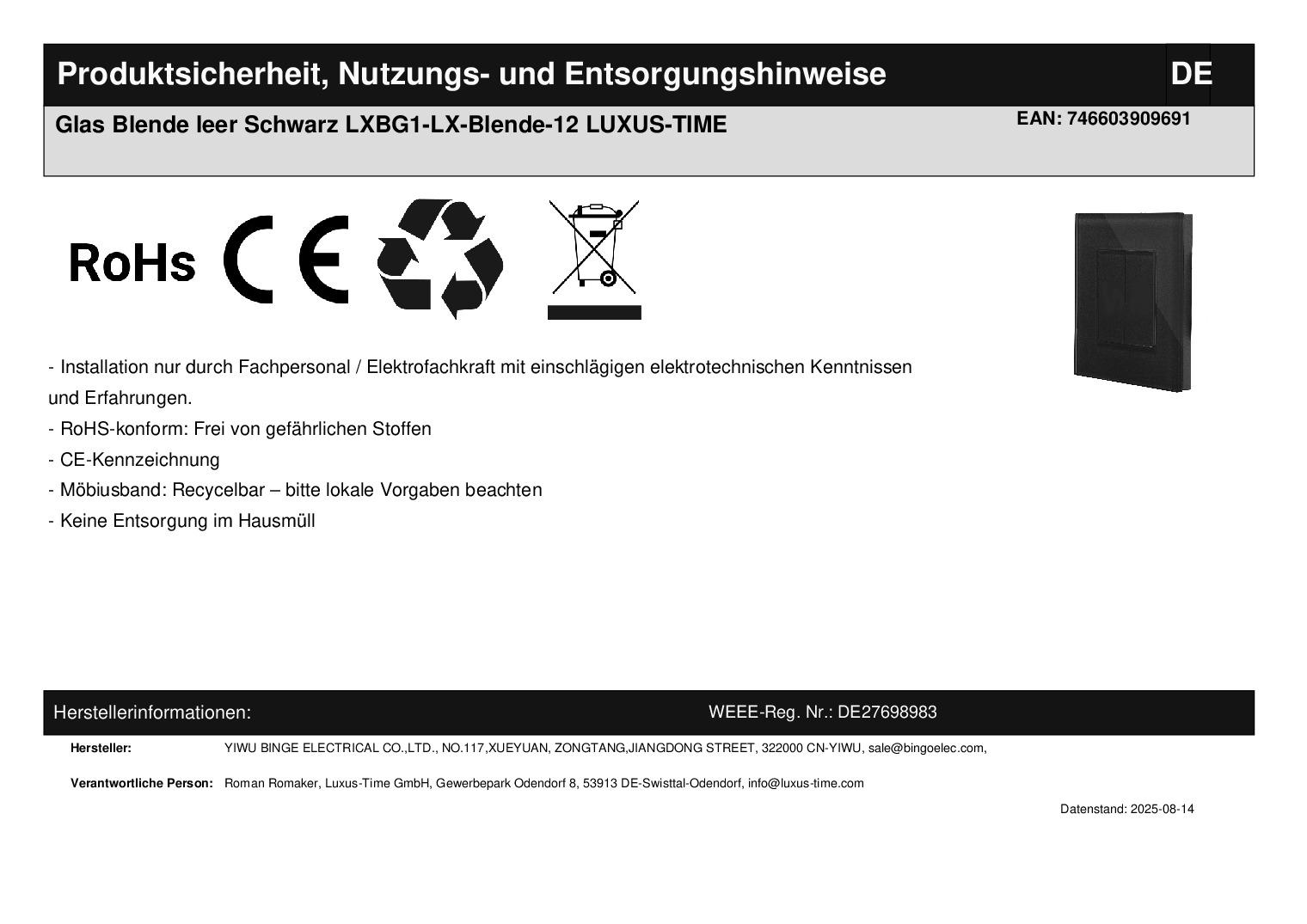 Produktsicherheit, Nutzungs- und Entsorgungshinweise DE

Glas Blende leer Schwarz LXBG1-LX-Blende-12 LUXUS-TIME

EAN: 746603909691

RoHs CE

- Installation nur durch Fachpersonal / Elektrofachkraft mit einschlägigen elektrotechnischen Kenntnissen und Erfahrungen.
- RoHS-konform: Frei von gefährlichen Stoffen
- CE-Kennzeichnung
- Möbiusband: Recycelbar – bitte lokale Vorgaben beachten
- Keine Entsorgung im Hausmüll

Herstellerinformationen: WEEE-Reg. Nr.: DE27698983

Hersteller: YIWU BINGE ELECTRICAL CO.,LTD., NO.117,XUEYUAN, ZONGTANG,JIANGDONG STREET, 322000 CN-YIWU, sale@bingoelec.com,

Verantwortliche Person: Roman Romaker, Luxus-Time GmbH, Gewerbepark Odendorf 8, 53913 DE-Swisttal-Odendorf, info@luxus-time.com

Datenstand: 2025-08-14